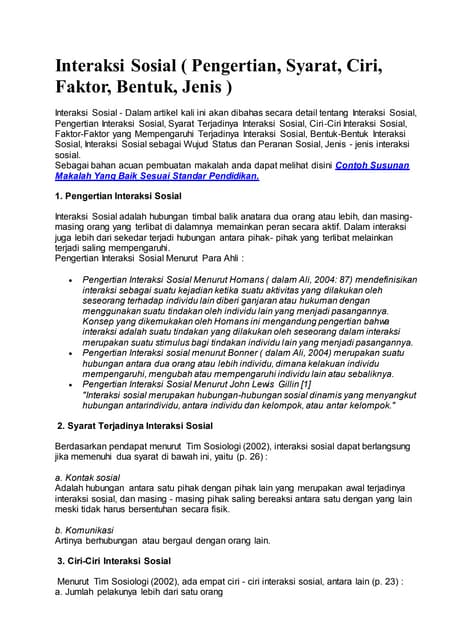 Interaksi Sosial ( Pengertian, Syarat, Ciri, Faktor, Bentuk, Jenis )

Interaksi Sosial - Dalam artikel kali ini akan dibahas secara detail tentang Interaksi Sosial, Pengertian Interaksi Sosial, Syarat Terjadinya Interaksi Sosial, Ciri-Ciri Interaksi Sosial, Faktor-Faktor yang Mempengaruhi Terjadinya Interaksi Sosial, Bentuk-Bentuk Interaksi Sosial, Interaksi Sosial sebagai Wujud Status dan Peranan Sosial, Jenis - jenis interaksi sosial.
Sebagai bahan acuan pembuatan makalah anda dapat melihat disini Contoh Susunan Makalah Yang Baik Sesuai Standar Pendidikan.

1. Pengertian Interaksi Sosial

Interaksi Sosial adalah hubungan timbal balik anatara dua orang atau lebih, dan masing-masing orang yang terlibat di dalamnya memainkan peran secara aktif. Dalam interaksi juga lebih dari sekedar terjadi hubungan antara pihak- pihak yang terlibat melainkan terjadi saling mempengaruhi.
Pengertian Interaksi Sosial Menurut Para Ahli :

• Pengertian Interaksi Sosial Menurut Homans ( dalam Ali, 2004: 87) mendefinisikan interaksi sebagai suatu kejadian ketika suatu aktivitas yang dilakukan oleh seseorang terhadap individu lain diberi ganjaran atau hukuman dengan menggunakan suatu tindakan oleh individu lain yang menjadi pasangannya. Konsep yang dikemukakan oleh Homans ini mengandung pengertian bahwa interaksi adalah suatu tindakan yang dilakukan oleh seseorang dalam interaksi merupakan suatu stimulus bagi tindakan individu lain yang menjadi pasangannya.
• Pengertian Interaksi sosial menurut Bonner ( dalam Ali, 2004) merupakan suatu hubungan antara dua orang atau lebih individu, dimana kelakuan individu mempengaruhi, mengubah atau mempengaruhi individu lain atau sebaliknya.
• Pengertian Interaksi Sosial Menurut John Lewis Gillin [1]
"Interaksi sosial merupakan hubungan-hubungan sosial dinamis yang menyangkut hubungan antarindividu, antara individu dan kelompok, atau antar kelompok."

2. Syarat Terjadinya Interaksi Sosial

Berdasarkan pendapat menurut Tim Sosiologi (2002), interaksi sosial dapat berlangsung jika memenuhi dua syarat di bawah ini, yaitu (p. 26) :

a. Kontak sosial
Adalah hubungan antara satu pihak dengan pihak lain yang merupakan awal terjadinya interaksi sosial, dan masing - masing pihak saling bereaksi antara satu dengan yang lain meski tidak harus bersentuhan secara fisik.

b. Komunikasi
Artinya berhubungan atau bergaul dengan orang lain.

3. Ciri-Ciri Interaksi Sosial

Menurut Tim Sosiologi (2002), ada empat ciri - ciri interaksi sosial, antara lain (p. 23) :
a. Jumlah pelakunya lebih dari satu orang